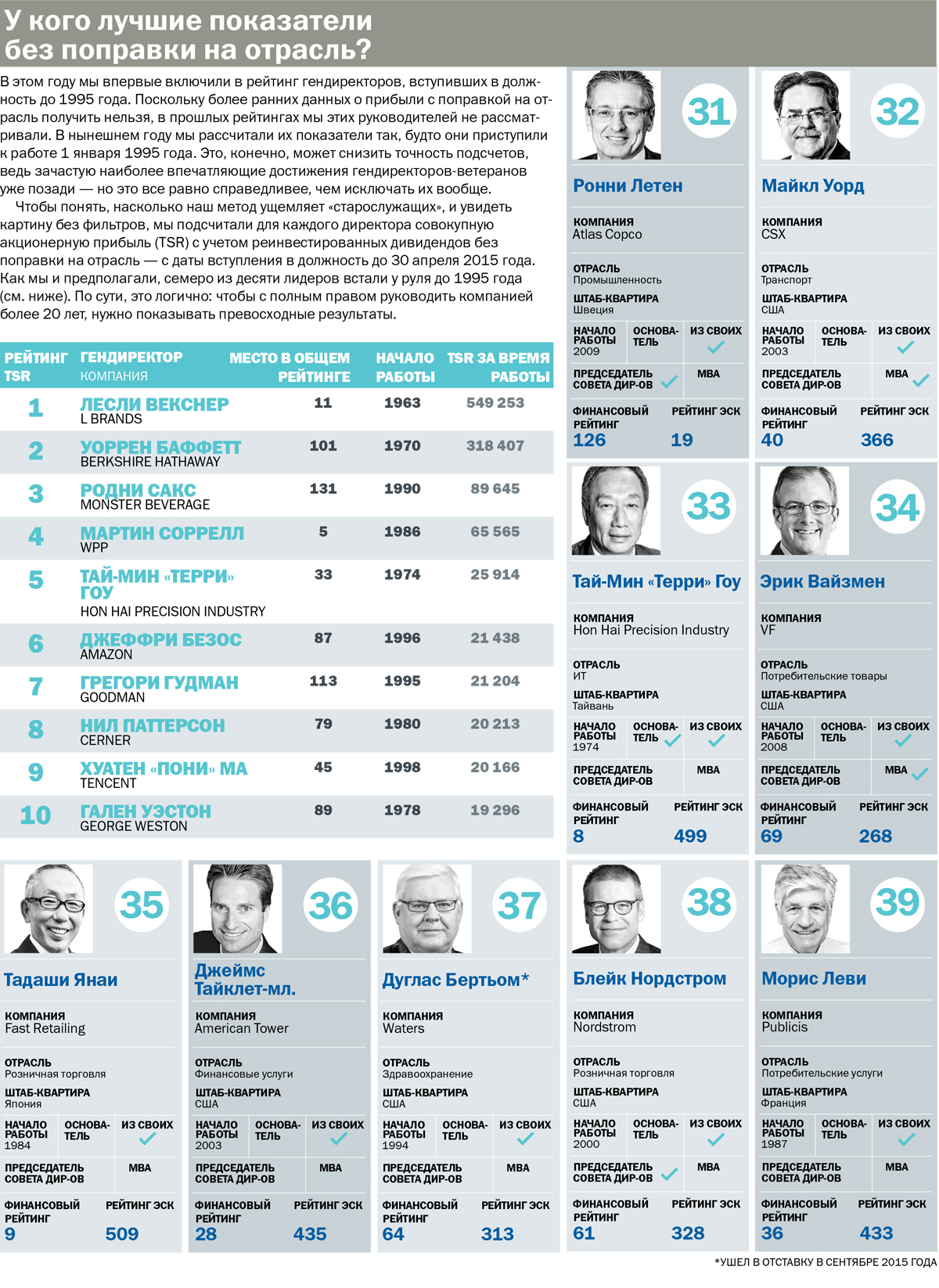 У кого лучшие показатели без поправки на отрасль?

В этом году мы впервые включили в рейтинг гендиректоров, вступивших в должность до 1995 года. Поскольку более ранних данных о прибыли с поправкой на отрасль получить нельзя, в прошлых рейтингах мы этих руководителей не рассматривали. В нынешнем году мы рассчитали их показатели так, будто они приступили к работе 1 января 1995 года. Это, конечно, может снизить точность подсчетов, ведь зачастую наиболее впечатляющие достижения гендиректоров-ветеранов уже позади — но это все равно справедливее, чем исключать их вообще.

Чтобы понять, насколько наш метод ущемляет «старослужащих», и увидеть картину без фильтров, мы подсчитали для каждого директора совокупную акционерную прибыль (TSR) с учетом реинвестированных дивидендов без поправки на отрасль — с даты вступления в должность до 30 апреля 2015 года. Как мы и предполагали, семеро из десяти лидеров встали у руля до 1995 года (см. ниже). По сути, это логично: чтобы с полным правом руководить компанией более 20 лет, нужно показывать превосходные результаты.

| РЕЙТИНГ TSR | ГЕНДИРЕКТОР КОМПАНИЯ | МЕСТО В ОБЩЕМ РЕЙТИНГЕ | НАЧАЛО РАБОТЫ | TSR ЗА ВРЕМЯ РАБОТЫ |
|---|---|---|---|---|
| 1 | ЛЕСЛИ ВЕКСНЕР L BRANDS | 11 | 1963 | 549 253 |
| 2 | УОРРЕН БАФФЕТТ BERKSHIRE HATHAWAY | 101 | 1970 | 318 407 |
| 3 | РОДНИ САКС MONSTER BEVERAGE | 131 | 1990 | 89 645 |
| 4 | МАРТИН СОРРЕЛЛ WPP | 5 | 1986 | 65 565 |
| 5 | ТАЙ-МИН «ТЕРРИ» ГОУ HON HAI PRECISION INDUSTRY | 33 | 1974 | 25 914 |
| 6 | ДЖЕФФРИ БЕЗОС AMAZON | 87 | 1996 | 21 438 |
| 7 | ГРЕГОРИ ГУДМАН GOODMAN | 113 | 1995 | 21 204 |
| 8 | НИЛ ПАТТЕРСОН CERNER | 79 | 1980 | 20 213 |
| 9 | ХУАТЕН «ПОНИ» МА TENCENT | 45 | 1998 | 20 166 |
| 10 | ГАЛЕН УЭСТОН GEORGE WESTON | 89 | 1978 | 19 296 |

31
Ронни Летен
КОМПАНИЯ Atlas Copco
ОТРАСЛЬ Промышленность
ШТАБ-КВАРТИРА Швеция
НАЧАЛО РАБОТЫ 2009 ОСНОВАТЕЛЬ ИЗ СВОИХ
ПРЕДСЕДАТЕЛЬ СОВЕТА ДИР-ОВ MBA
ФИНАНСОВЫЙ РЕЙТИНГ 126 РЕЙТИНГ ЭСК 19

32
Майкл Уорд
КОМПАНИЯ CSX
ОТРАСЛЬ Транспорт
ШТАБ-КВАРТИРА США
НАЧАЛО РАБОТЫ 2003 ОСНОВАТЕЛЬ ИЗ СВОИХ
ПРЕДСЕДАТЕЛЬ СОВЕТА ДИР-ОВ MBA
ФИНАНСОВЫЙ РЕЙТИНГ 40 РЕЙТИНГ ЭСК 366

33
Тай-Мин «Терри» Гоу
КОМПАНИЯ Hon Hai Precision Industry
ОТРАСЛЬ ИТ
ШТАБ-КВАРТИРА Тайвань
НАЧАЛО РАБОТЫ 1974 ОСНОВАТЕЛЬ ИЗ СВОИХ
ПРЕДСЕДАТЕЛЬ СОВЕТА ДИР-ОВ MBA
ФИНАНСОВЫЙ РЕЙТИНГ 8 РЕЙТИНГ ЭСК 499

34
Эрик Вайзмен
КОМПАНИЯ VF
ОТРАСЛЬ Потребительские товары
ШТАБ-КВАРТИРА США
НАЧАЛО РАБОТЫ 2008 ОСНОВАТЕЛЬ ИЗ СВОИХ
ПРЕДСЕДАТЕЛЬ СОВЕТА ДИР-ОВ MBA
ФИНАНСОВЫЙ РЕЙТИНГ 69 РЕЙТИНГ ЭСК 268

35
Тадаши Янаи
КОМПАНИЯ Fast Retailing
ОТРАСЛЬ Розничная торговля
ШТАБ-КВАРТИРА Япония
НАЧАЛО РАБОТЫ 1984 ОСНОВАТЕЛЬ ИЗ СВОИХ
ПРЕДСЕДАТЕЛЬ СОВЕТА ДИР-ОВ MBA
ФИНАНСОВЫЙ РЕЙТИНГ 9 РЕЙТИНГ ЭСК 509

36
Джеймс Тайклет-мл.
КОМПАНИЯ American Tower
ОТРАСЛЬ Финансовые услуги
ШТАБ-КВАРТИРА США
НАЧАЛО РАБОТЫ 2003 ОСНОВАТЕЛЬ ИЗ СВОИХ
ПРЕДСЕДАТЕЛЬ СОВЕТА ДИР-ОВ MBA
ФИНАНСОВЫЙ РЕЙТИНГ 28 РЕЙТИНГ ЭСК 435

37
Дуглас Бертьом*
КОМПАНИЯ Waters
ОТРАСЛЬ Здравоохранение
ШТАБ-КВАРТИРА США
НАЧАЛО РАБОТЫ 1994 ОСНОВАТЕЛЬ ИЗ СВОИХ
ПРЕДСЕДАТЕЛЬ СОВЕТА ДИР-ОВ MBA
ФИНАНСОВЫЙ РЕЙТИНГ 64 РЕЙТИНГ ЭСК 313

38
Блейк Нордстром
КОМПАНИЯ Nordstrom
ОТРАСЛЬ Розничная торговля
ШТАБ-КВАРТИРА США
НАЧАЛО РАБОТЫ 2000 ОСНОВАТЕЛЬ ИЗ СВОИХ
ПРЕДСЕДАТЕЛЬ СОВЕТА ДИР-ОВ MBA
ФИНАНСОВЫЙ РЕЙТИНГ 61 РЕЙТИНГ ЭСК 328

39
Морис Леви
КОМПАНИЯ Publicis
ОТРАСЛЬ Потребительские услуги
ШТАБ-КВАРТИРА Франция
НАЧАЛО РАБОТЫ 1987 ОСНОВАТЕЛЬ ИЗ СВОИХ
ПРЕДСЕДАТЕЛЬ СОВЕТА ДИР-ОВ MBA
ФИНАНСОВЫЙ РЕЙТИНГ 36 РЕЙТИНГ ЭСК 433

*УШЕЛ В ОТСТАВКУ В СЕНТЯБРЕ 2015 ГОДА